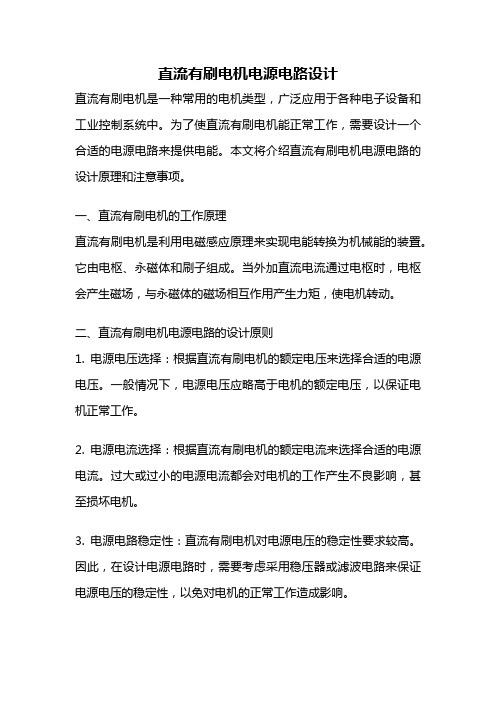 直流有刷电机电源电路设计

直流有刷电机是一种常用的电机类型，广泛应用于各种电子设备和工业控制系统中。为了使直流有刷电机能正常工作，需要设计一个合适的电源电路来提供电能。本文将介绍直流有刷电机电源电路的设计原理和注意事项。

一、直流有刷电机的工作原理

直流有刷电机是利用电磁感应原理来实现电能转换为机械能的装置。它由电枢、永磁体和刷子组成。当外加直流电流通过电枢时，电枢会产生磁场，与永磁体的磁场相互作用产生力矩，使电机转动。

二、直流有刷电机电源电路的设计原则

1. 电源电压选择：根据直流有刷电机的额定电压来选择合适的电源电压。一般情况下，电源电压应略高于电机的额定电压，以保证电机正常工作。

2. 电源电流选择：根据直流有刷电机的额定电流来选择合适的电源电流。过大或过小的电源电流都会对电机的工作产生不良影响，甚至损坏电机。

3. 电源电路稳定性：直流有刷电机对电源电压的稳定性要求较高。因此，在设计电源电路时，需要考虑采用稳压器或滤波电路来保证电源电压的稳定性，以免对电机的正常工作造成影响。